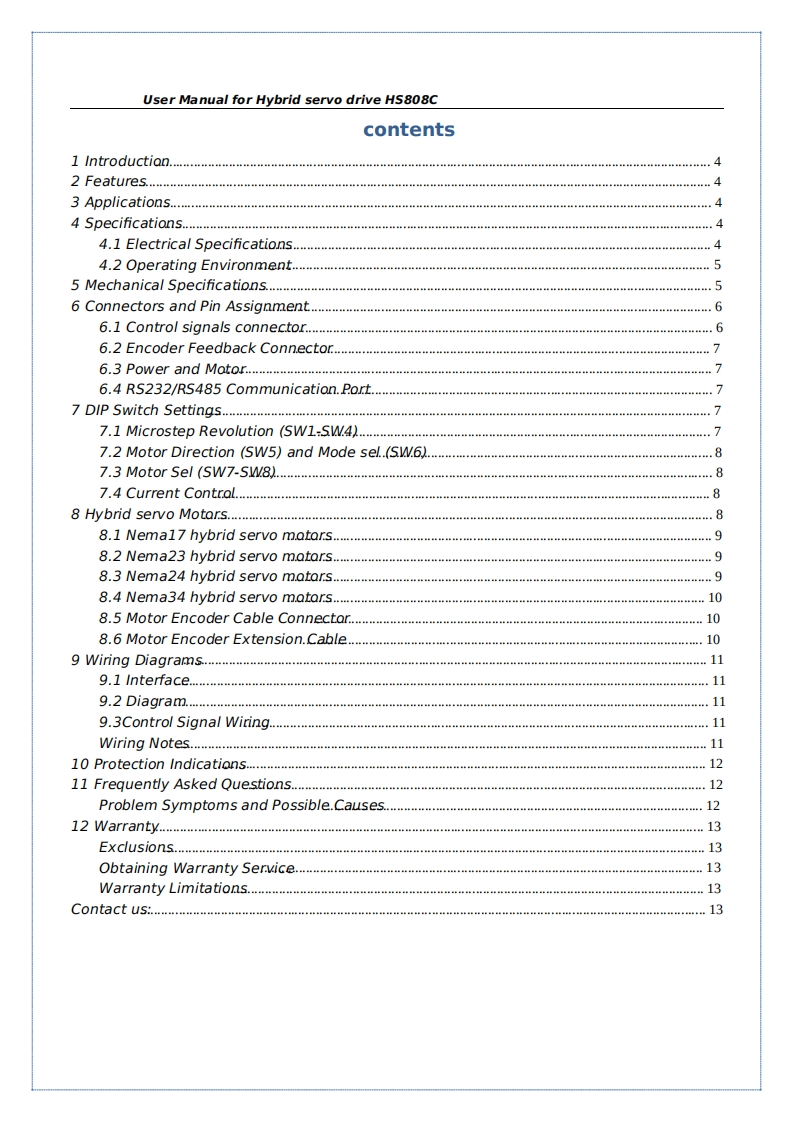 User Manual for Hybrid servo drive HS808C

contents

1 Introduction 4
2 Features 4
3 Applications 4
4 Specifications 4
4.1 Electrical Specifications 4
4.2 Operating Environment 5
5 Mechanical Specifications 5
6 Connectors and Pin Assignment 6
6.1 Control signals connector 6
6.2 Encoder Feedback Connector 7
6.3 Power and Motor 7
6.4 RS232/RS485 Communication Port 7
7 DIP Switch Settings 7
7.1 Microstep Revolution (SW1-SW4) 7
7.2 Motor Direction (SW5) and Mode sel (SW6) 8
7.3 Motor Sel (SW7-SW8) 8
7.4 Current Control 8
8 Hybrid servo Motors 8
8.1 Nema17 hybrid servo motors 9
8.2 Nema23 hybrid servo motors 9
8.3 Nema24 hybrid servo motors 9
8.4 Nema34 hybrid servo motors 10
8.5 Motor Encoder Cable Connector 10
8.6 Motor Encoder Extension Cable 10
9 Wiring Diagrams 11
9.1 Interface 11
9.2 Diagram 11
9.3Control Signal Wiring 11
Wiring Notes 11
10 Protection Indications 12
11 Frequently Asked Questions 12
Problem Symptoms and Possible Causes 12
12 Warranty 13
Exclusions 13
Obtaining Warranty Service 13
Warranty Limitations 13
Contact us: 13